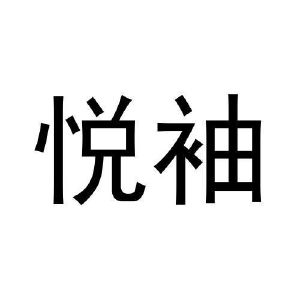 悦袖